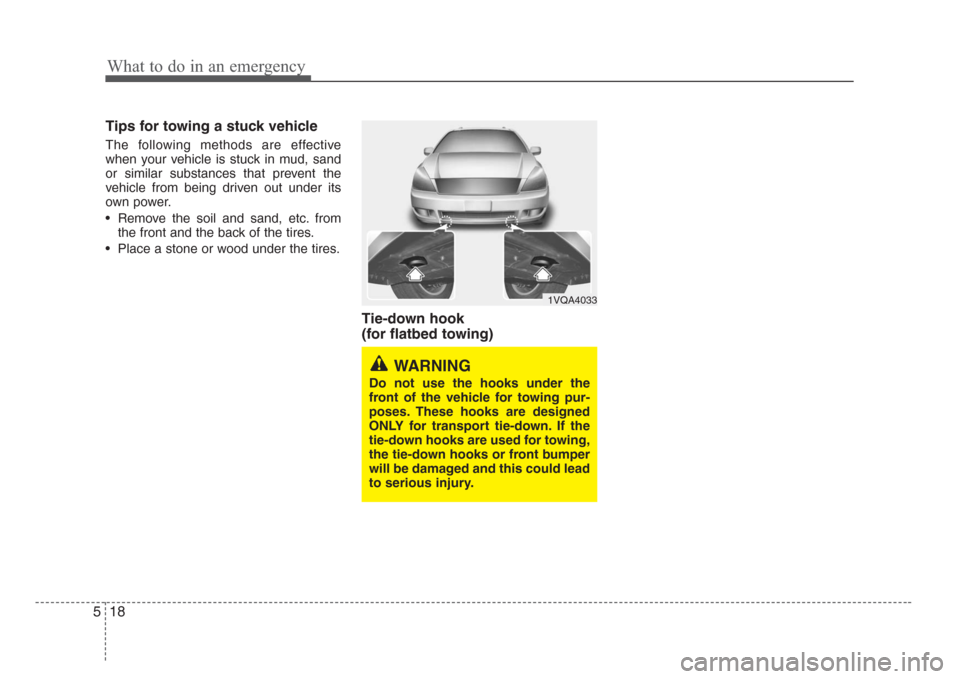 What to do in an emergency

Tips for towing a stuck vehicle

The following methods are effective when your vehicle is stuck in mud, sand or similar substances that prevent the vehicle from being driven out under its own power.

• Remove the soil and sand, etc. from the front and the back of the tires.

• Place a stone or wood under the tires.

1VQA4033

Tie-down hook
(for flatbed towing)

WARNING

Do not use the hooks under the front of the vehicle for towing purposes. These hooks are designed ONLY for transport tie-down. If the tie-down hooks are used for towing, the tie-down hooks or front bumper will be damaged and this could lead to serious injury.

5 18

carmanualsonline.info